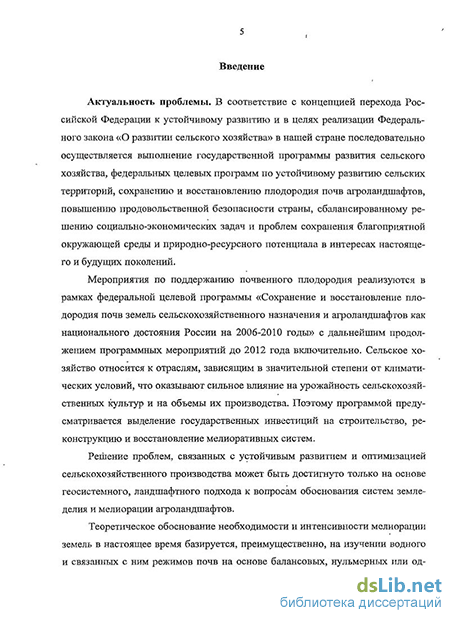 5

Введение

Актуальность проблемы. В соответствие с концепцией перехода Российской Федерации к устойчивому развитию и в целях реализации Федерального закона «О развитии сельского хозяйства» в нашей стране последовательно осуществляется выполнение государственной программы развития сельского хозяйства, федеральных целевых программ по устойчивому развитию сельских территорий, сохранению и восстановлению плодородия почв агроландшафтов, повышению продовольственной безопасности страны, сбалансированному решению социально-экономических задач и проблем сохранения благоприятной окружающей среды и природно-ресурсного потенциала в интересах настоящего и будущих поколений.

Мероприятия по поддержанию почвенного плодородия реализуются в рамках федеральной целевой программы «Сохранение и восстановление плодородия почв земель сельскохозяйственного назначения и агроландшафтов как национального достояния России на 2006-2010 годы» с дальнейшим продолжением программных мероприятий до 2012 года включительно. Сельское хозяйство относится к отраслям, зависящим в значительной степени от климатических условий, что оказывают сильное влияние на урожайность сельскохозяйственных культур и на объемы их производства. Поэтому программой предусматривается выделение государственных инвестиций на строительство, реконструкцию и восстановление мелиоративных систем.

Решение проблем, связанных с устойчивым развитием и оптимизацией сельскохозяйственного производства может быть достигнуто только на основе геосистемного, ландшафтного подхода к вопросам обоснования систем земледелия и мелиорации агроландшафтов.

Теоретическое обоснование необходимости и интенсивности мелиорации земель в настоящее время базируется, преимущественно, на изучении водного и связанных с ним режимов почв на основе балансовых, нульмерных или од-

dsLib.net
библиотека диссертаций